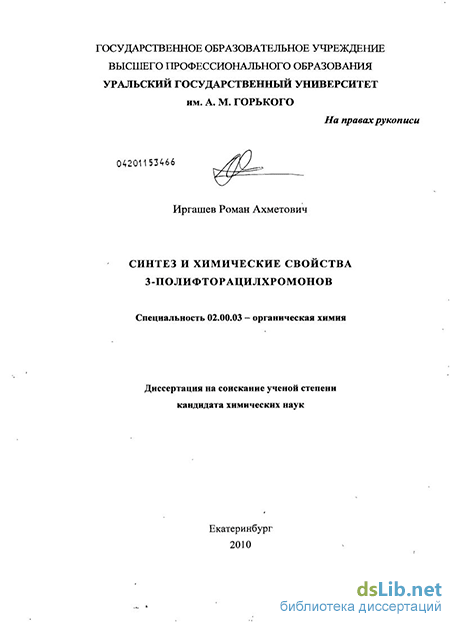 ГОСУДАРСТВЕННОЕ ОБРАЗОВАТЕЛЬНОЕ УЧРЕЖДЕНИЕ
ВЫСШЕГО ПРОФЕССИОНАЛЬНОГО ОБРАЗОВАНИЯ
УРАЛЬСКИЙ ГОСУДАРСТВЕННЫЙ УНИВЕРСИТЕТ
им. А. М. ГОРЬКОГО

На правах рукописи

04201153466

Иргашев Роман Ахметович

СИНТЕЗ И ХИМИЧЕСКИЕ СВОЙСТВА
3-ПОЛИФТОРАЦИЛХРОМОНОВ

Специальность 02.00.03 – органическая химия

Диссертация на соискание ученой степени
кандидата химических наук

Екатеринбург
2010

dsLib.net
библиотека диссертаций